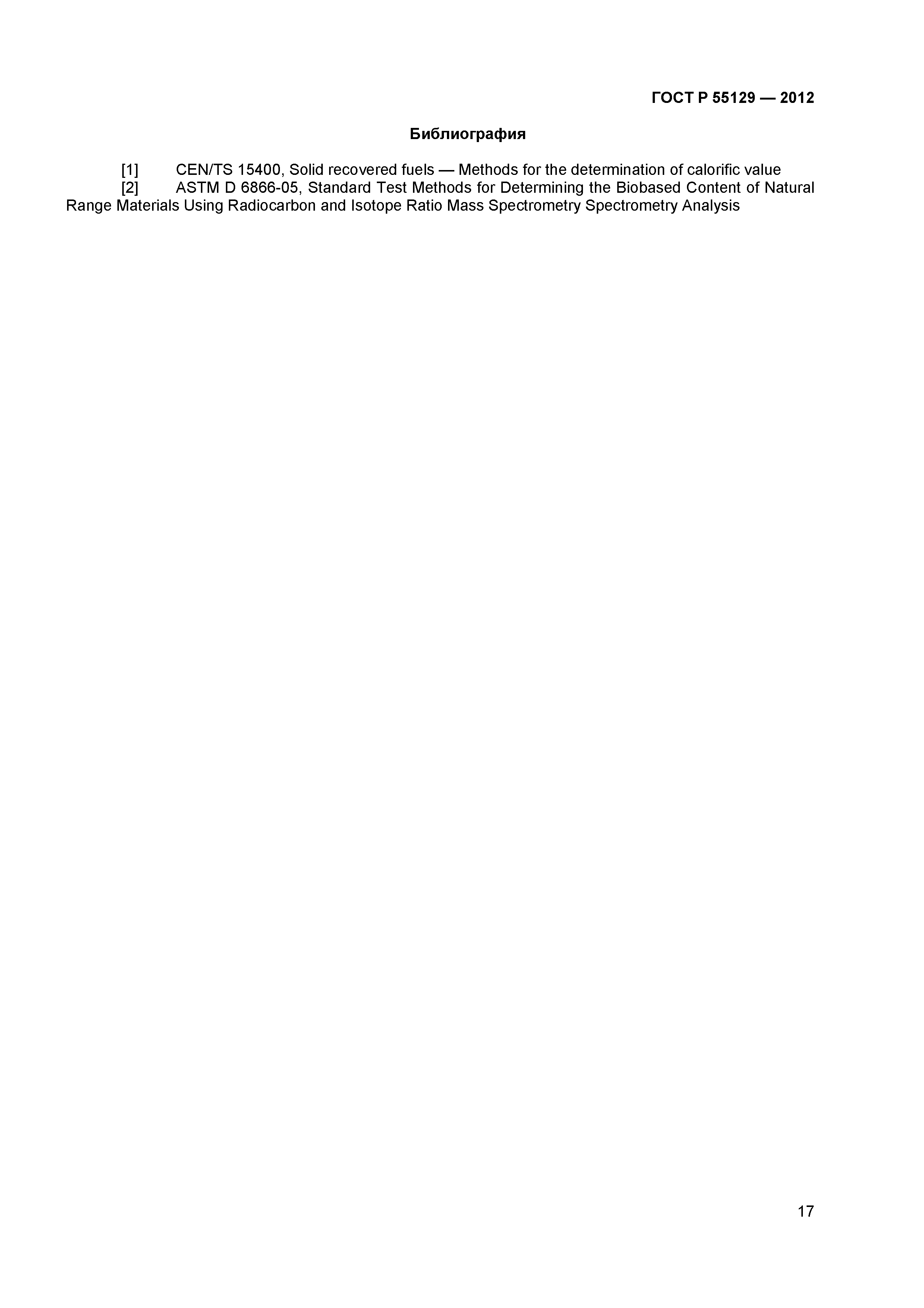 ГОСТ Р 55129 — 2012

Библиография

[1] CEN/TS 15400, Solid recovered fuels — Methods for the determination of calorific value

[2] ASTM D 6866-05, Standard Test Methods for Determining the Biobased Content of Natural Range Materials Using Radiocarbon and Isotope Ratio Mass Spectrometry Spectrometry Analysis

17